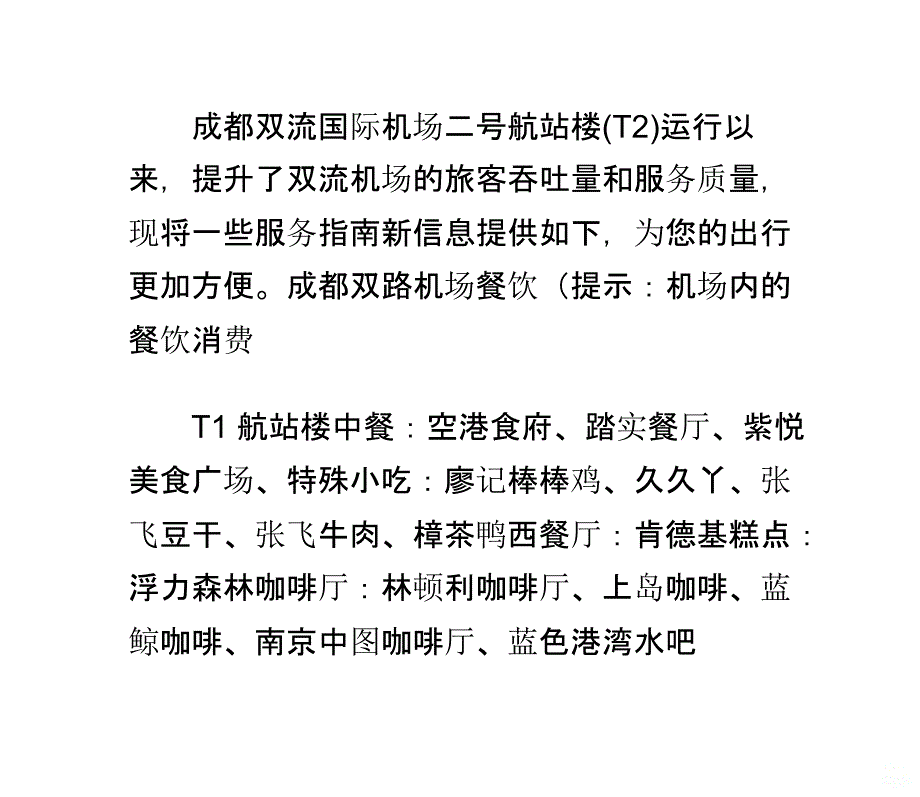 成都双流国际机场二号航站楼(T2)运行以来，提升了双流机场的旅客吞吐量和服务质量，现将一些服务指南新信息提供如下，为您的出行更加方便。成都双路机场餐饮（提示：机场内的餐饮消费

T1 航站楼中餐：空港食府、踏实餐厅、紫悦美食广场、特殊小吃：廖记棒棒鸡、久久丫、张飞豆干、张飞牛肉、樟茶鸭西餐厅：肯德基糕点：浮力森林咖啡厅：林顿利咖啡厅、上岛咖啡、蓝鲸咖啡、南京中图咖啡厅、蓝色港湾水吧